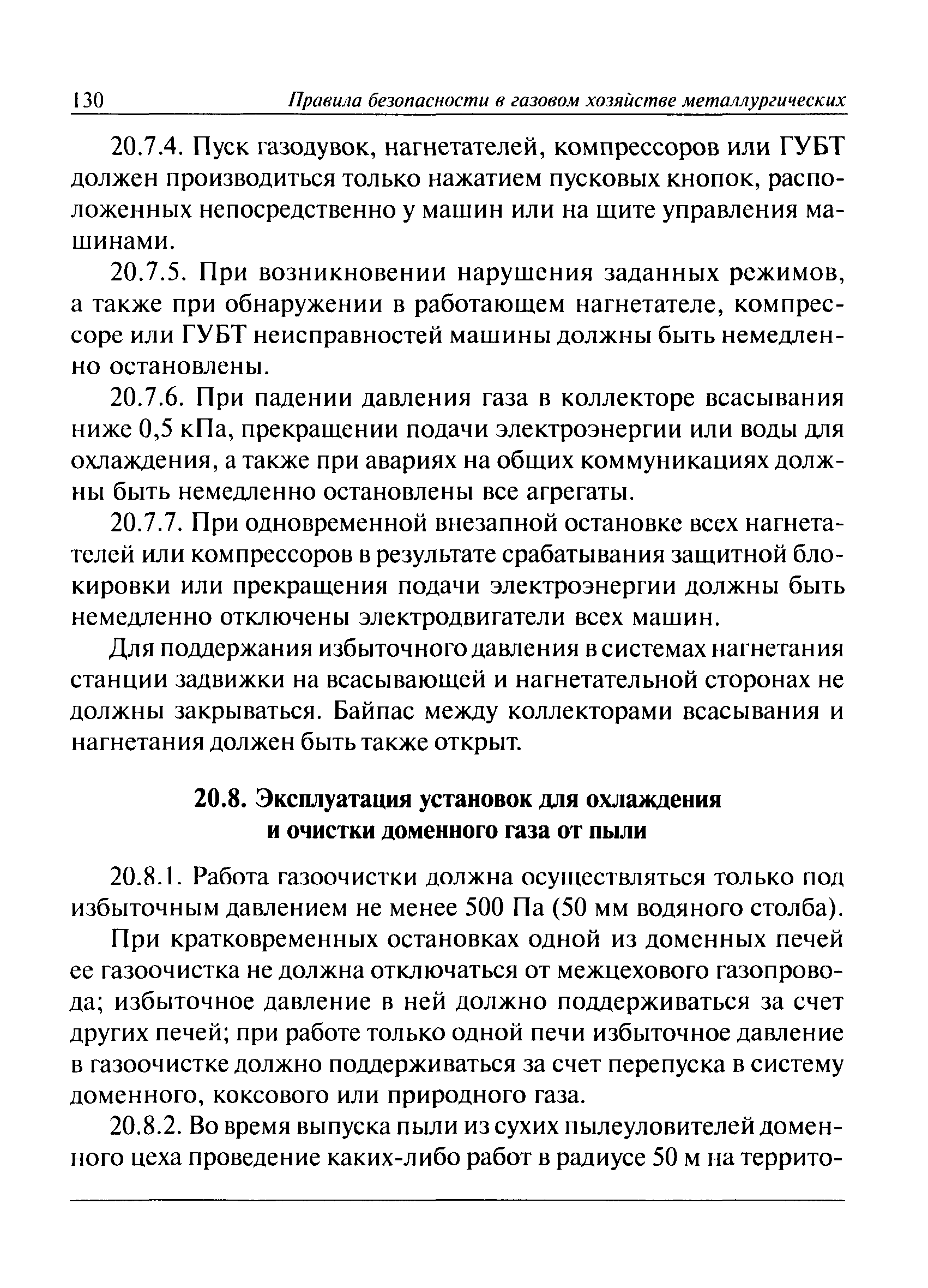 130 Правила безопасности в газовом хозяйстве металлургических

20.7.4. Пуск газодувок, нагнетателей, компрессоров или ГУБТ должен производиться только нажатием пусковых кнопок, расположенных непосредственно у машин или на щите управления машинами.

20.7.5. При возникновении нарушения заданных режимов, а также при обнаружении в работающем нагнетателе, компрессоре или ГУБТ неисправностей машины должны быть немедленно остановлены.

20.7.6. При падении давления газа в коллекторе всасывания ниже 0,5 кПа, прекращении подачи электроэнергии или воды для охлаждения, а также при авариях на общих коммуникациях должны быть немедленно остановлены все агрегаты.

20.7.7. При одновременной внезапной остановке всех нагнетателей или компрессоров в результате срабатывания защитной блокировки или прекращения подачи электроэнергии должны быть немедленно отключены электродвигатели всех машин.

Для поддержания избыточного давления в системах нагнетания станции задвижки на всасывающей и нагнетательной сторонах не должны закрываться. Байпас между коллекторами всасывания и нагнетания должен быть также открыт.

20.8. Эксплуатация установок для охлаждения и очистки доменного газа от пыли

20.8.1. Работа газоочистки должна осуществляться только под избыточным давлением не менее 500 Па (50 мм водяного столба).

При кратковременных остановках одной из доменных печей ее газоочистка не должна отключаться от межцехового газопровода; избыточное давление в ней должно поддерживаться за счет других печей; при работе только одной печи избыточное давление в газоочистке должно поддерживаться за счет перепуска в систему доменного, коксового или природного газа.

20.8.2. Во время выпуска пыли из сухих пылеуловителей доменного цеха проведение каких-либо работ в радиусе 50 м на террито-